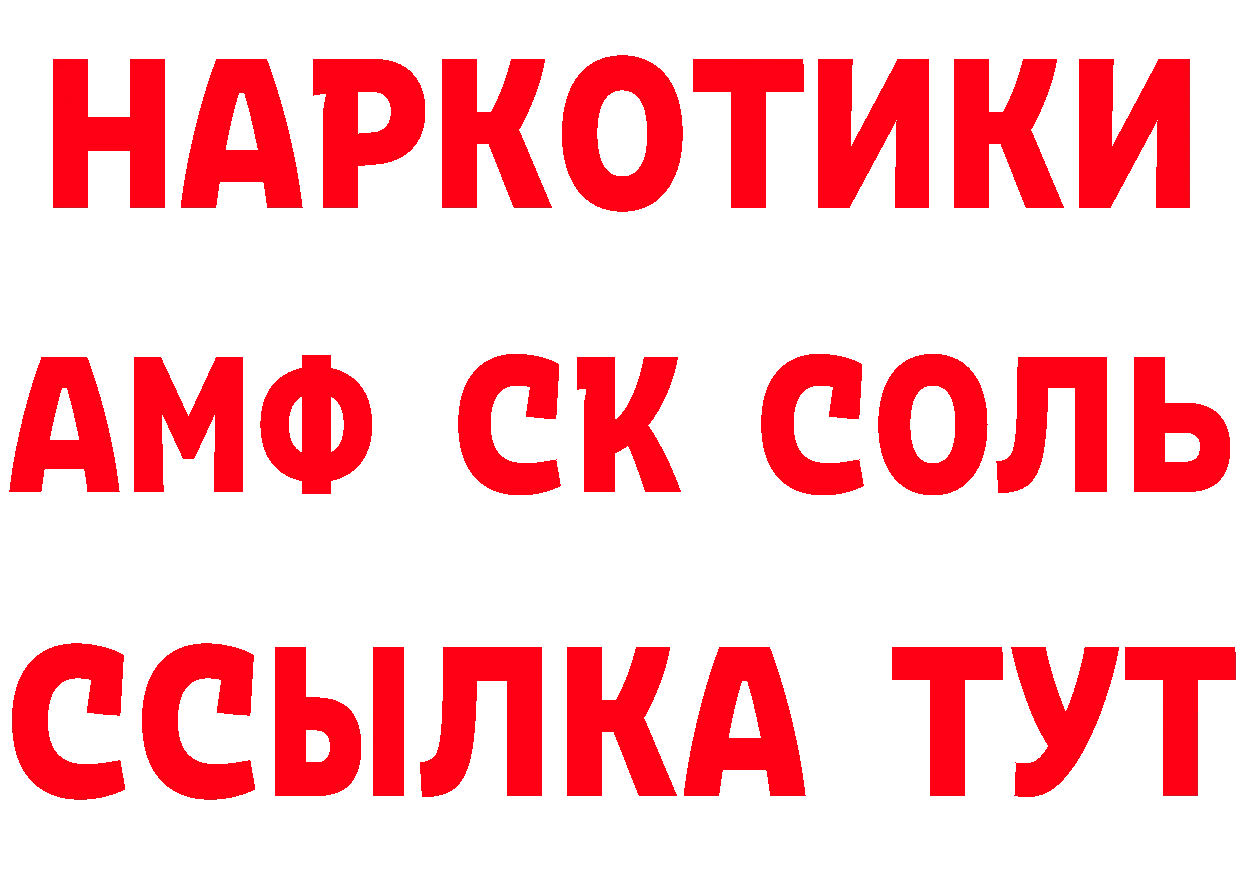 НАРКОТИКИ

АМФ СК СОЛЬ

ССЫЛКА ТУТ